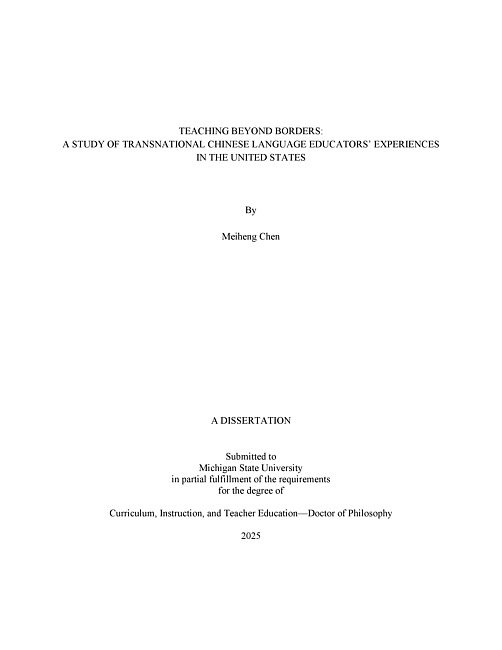 TEACHING BEYOND BORDERS:
A STUDY OF TRANSNATIONAL CHINESE LANGUAGE EDUCATORS' EXPERIENCES IN THE UNITED STATES

By

Meiheng Chen

A DISSERTATION

Submitted to
Michigan State University
in partial fulfillment of the requirements
for the degree of

Curriculum, Instruction, and Teacher Education—Doctor of Philosophy

2025